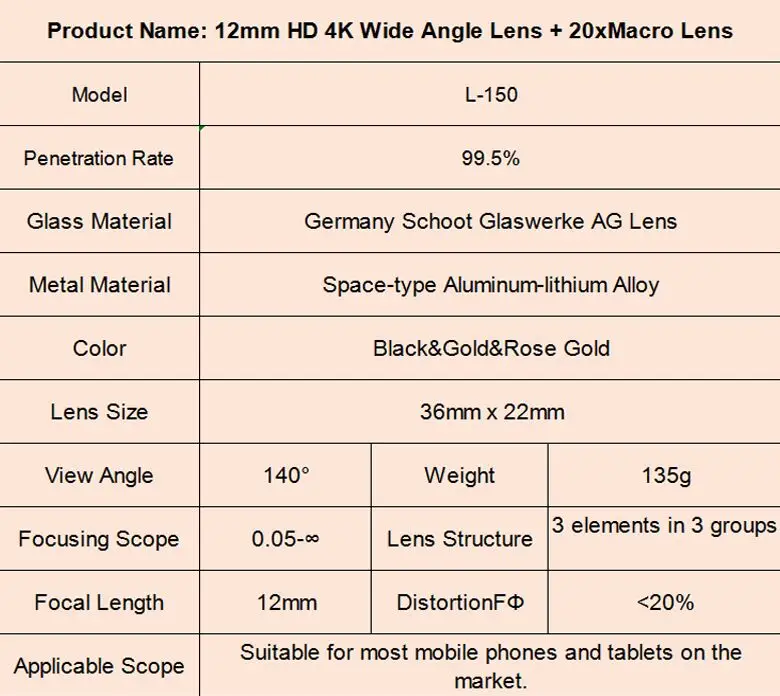 | Product Name: 12mm HD 4K Wide Angle Lens + 20xMacro Lens | | | |
|---|---|---|---|
| Model | L-150 | | |
| Penetration Rate | 99.5% | | |
| Glass Material | Germany Schoot Glaswerke AG Lens | | |
| Metal Material | Space-type Aluminum-lithium Alloy | | |
| Color | Black&Gold&Rose Gold | | |
| Lens Size | 36mm x 22mm | | |
| View Angle | 140° | Weight | 135g |
| Focusing Scope | 0.05-∞ | Lens Structure | 3 elements in 3 groups |
| Focal Length | 12mm | DistortionFΦ | <20% |
| Applicable Scope | Suitable for most mobile phones and tablets on the market. | | |